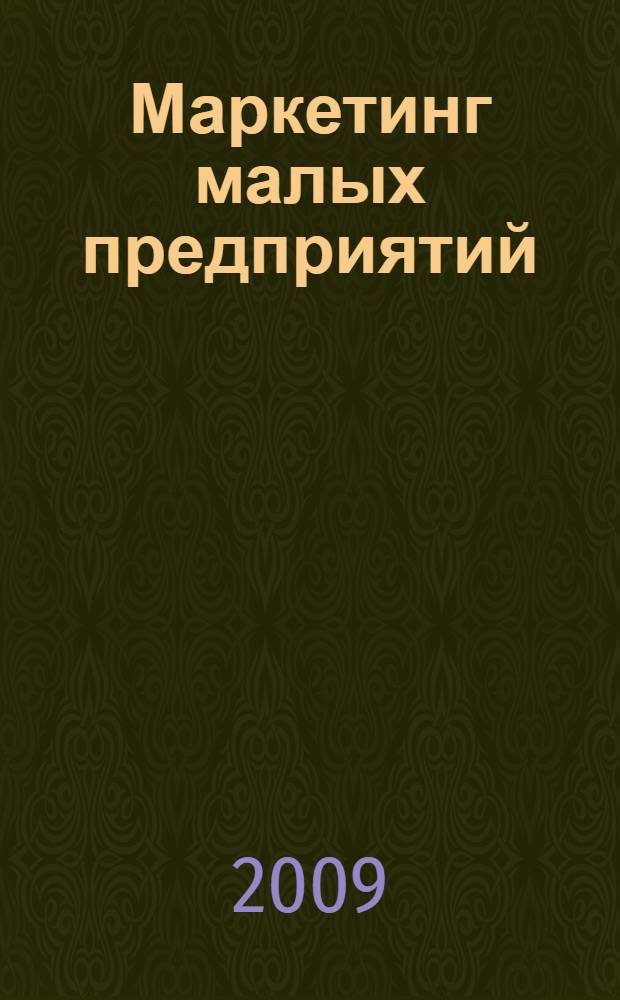 Маркетинг малых предприятий

2009